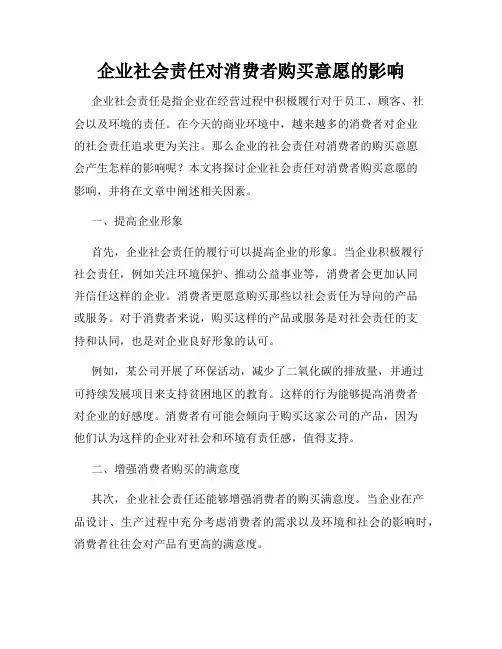 企业社会责任对消费者购买意愿的影响

企业社会责任是指企业在经营过程中积极履行对于员工、顾客、社会以及环境的责任。在今天的商业环境中，越来越多的消费者对企业的社会责任追求更为关注。那么企业的社会责任对消费者的购买意愿会产生怎样的影响呢？本文将探讨企业社会责任对消费者购买意愿的影响，并将在文章中阐述相关因素。

一、提高企业形象

首先，企业社会责任的履行可以提高企业的形象。当企业积极履行社会责任，例如关注环境保护、推动公益事业等，消费者会更加认同并信任这样的企业。消费者更愿意购买那些以社会责任为导向的产品或服务。对于消费者来说，购买这样的产品或服务是对社会责任的支持和认同，也是对企业良好形象的认可。

例如，某公司开展了环保活动，减少了二氧化碳的排放量，并通过可持续发展项目来支持贫困地区的教育。这样的行为能够提高消费者对企业的好感度。消费者有可能会倾向于购买这家公司的产品，因为他们认为这样的企业对社会和环境有责任感，值得支持。

二、增强消费者购买的满意度

其次，企业社会责任还能够增强消费者的购买满意度。当企业在产品设计、生产过程中充分考虑消费者的需求以及环境和社会的影响时，消费者往往会对产品有更高的满意度。